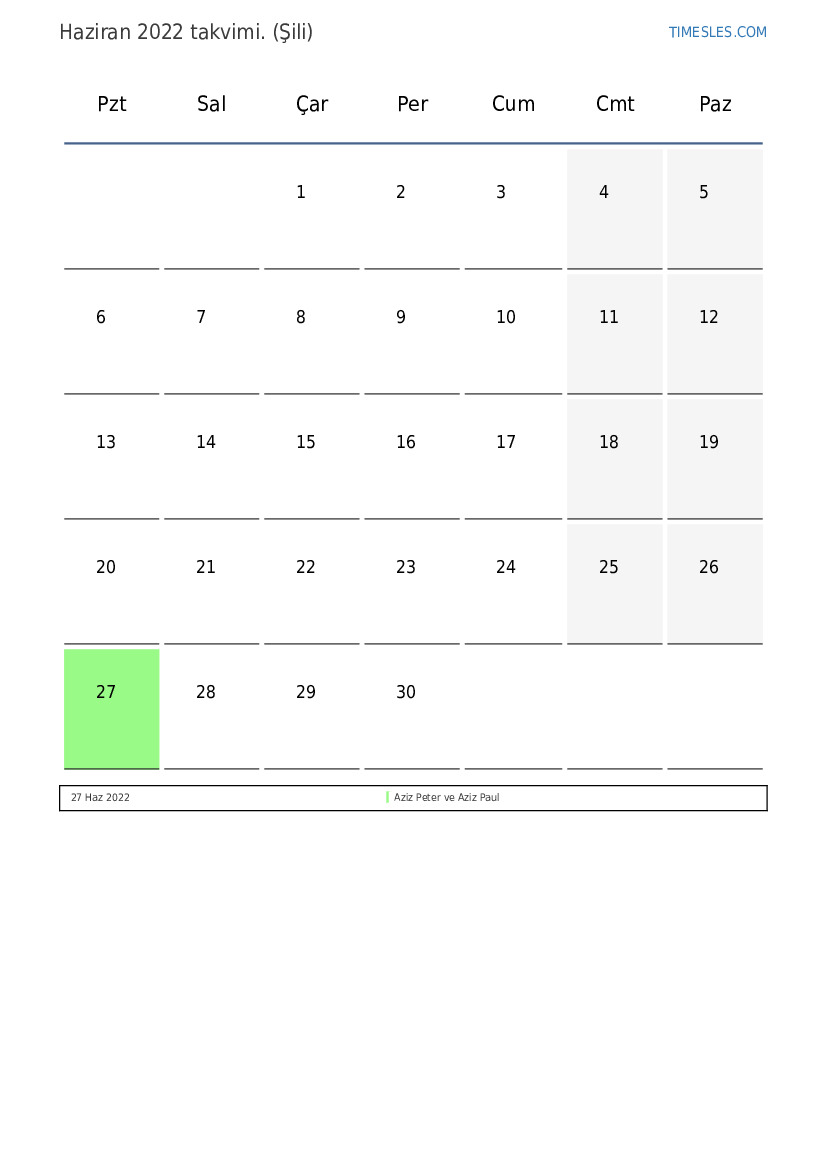 Haziran 2022 takvimi. (Şili)

TIMESLES.COM

| Pzt | Sal | Çar | Per | Cum | Cmt | Paz |
|---|---|---|---|---|---|---|
| | | 1 | 2 | 3 | 4 | 5 |
| 6 | 7 | 8 | 9 | 10 | 11 | 12 |
| 13 | 14 | 15 | 16 | 17 | 18 | 19 |
| 20 | 21 | 22 | 23 | 24 | 25 | 26 |
| 27 | 28 | 29 | 30 | | | |

| 27 Haz 2022 | Aziz Peter ve Aziz Paul |
|---|---|